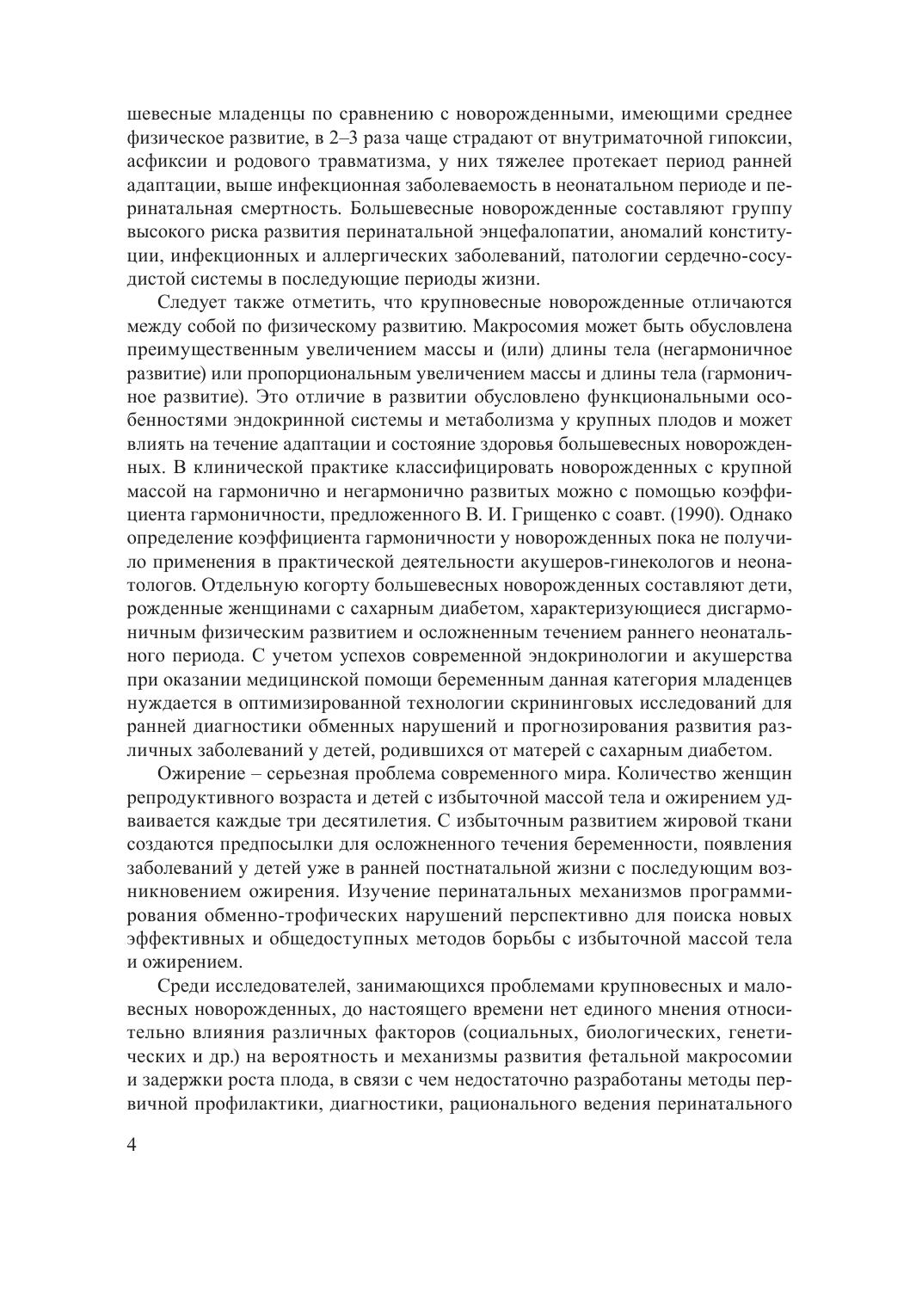 шевесные младенцы по сравнению с новорожденными, имеющими среднее физическое развитие, в 2–3 раза чаще страдают от внутриматочной гипоксии, асфиксии и родового травматизма, у них тяжелее протекает период ранней адаптации, выше инфекционная заболеваемость в неонатальном периоде и перинатальная смертность. Большевесные новорожденные составляют группу высокого риска развития перинатальной энцефалопатии, аномалий конституции, инфекционных и аллергических заболеваний, патологии сердечно-сосудистой системы в последующие периоды жизни.

Следует также отметить, что крупновесные новорожденные отличаются между собой по физическому развитию. Макросомия может быть обусловлена преимущественным увеличением массы и (или) длины тела (негармоничное развитие) или пропорциональным увеличением массы и длины тела (гармоничное развитие). Это отличие в развитии обусловлено функциональными особенностями эндокринной системы и метаболизма у крупных плодов и может влиять на течение адаптации и состояние здоровья большевесных новорожденных. В клинической практике классифицировать новорожденных с крупной массой на гармонично и негармонично развитых можно с помощью коэффициента гармоничности, предложенного В. И. Грищенко с соавт. (1990). Однако определение коэффициента гармоничности у новорожденных пока не получило применения в практической деятельности акушеров-гинекологов и неонатологов. Отдельную когорту большевесных новорожденных составляют дети, рожденные женщинами с сахарным диабетом, характеризующиеся дисгармоничным физическим развитием и осложненным течением раннего неонатального периода. С учетом успехов современной эндокринологии и акушерства при оказании медицинской помощи беременным данная категория младенцев нуждается в оптимизированной технологии скрининговых исследований для ранней диагностики обменных нарушений и прогнозирования развития различных заболеваний у детей, родившихся от матерей с сахарным диабетом.

Ожирение – серьезная проблема современного мира. Количество женщин репродуктивного возраста и детей с избыточной массой тела и ожирением удваивается каждые три десятилетия. С избыточным развитием жировой ткани создаются предпосылки для осложненного течения беременности, появления заболеваний у детей уже в ранней постнатальной жизни с последующим возникновением ожирения. Изучение перинатальных механизмов программирования обменно-трофических нарушений перспективно для поиска новых эффективных и общедоступных методов борьбы с избыточной массой тела и ожирением.

Среди исследователей, занимающихся проблемами крупновесных и маловесных новорожденных, до настоящего времени нет единого мнения относительно влияния различных факторов (социальных, биологических, генетических и др.) на вероятность и механизмы развития фетальной макросомии и задержки роста плода, в связи с чем недостаточно разработаны методы первичной профилактики, диагностики, рационального ведения перинатального

4